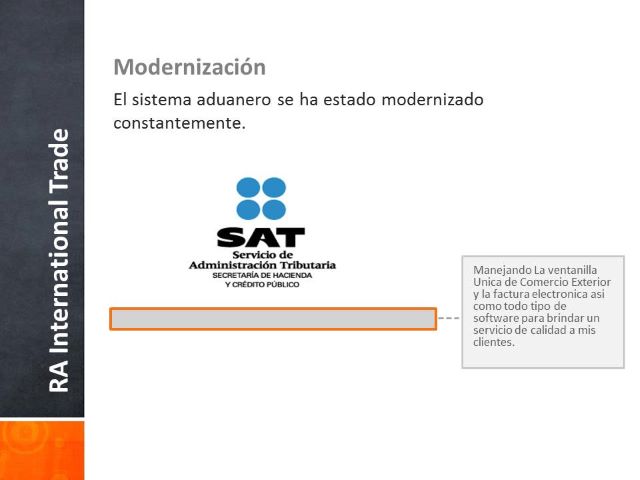 RA International Trade

Modernización

El sistema aduanero se ha estado modernizado constantemente.

SAT
Servicio de
Administración Tributaria
SECRETARÍA DE HACIENDA
Y CRÉDITO PÚBLICO

Manejando La ventanilla Unica de Comercio Exterior y la factura electronica asi como todo tipo de software para brindar un servicio de calidad a mis clientes.